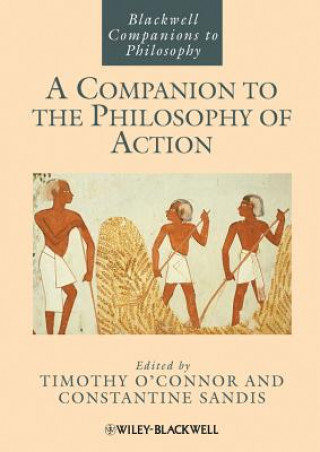 Blackwell Companions to Philosophy

A COMPANION TO THE PHILOSOPHY OF ACTION

Edited by
TIMOTHY O'CONNOR AND CONSTANTINE SANDIS

WILEY-BLACKWELL